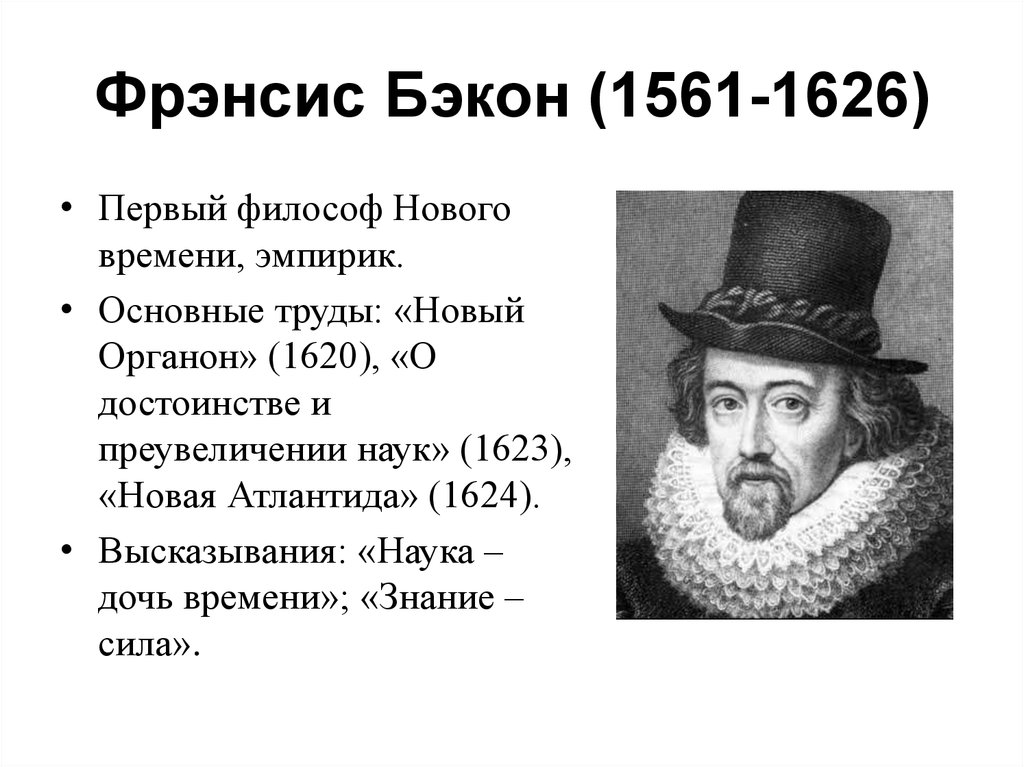 Фрэнсис Бэкон (1561-1626)

• Первый философ Нового времени, эмпирик.

• Основные труды: «Новый Органон» (1620), «О достоинстве и преувеличении наук» (1623), «Новая Атлантида» (1624).

• Высказывания: «Наука – дочь времени»; «Знание – сила».